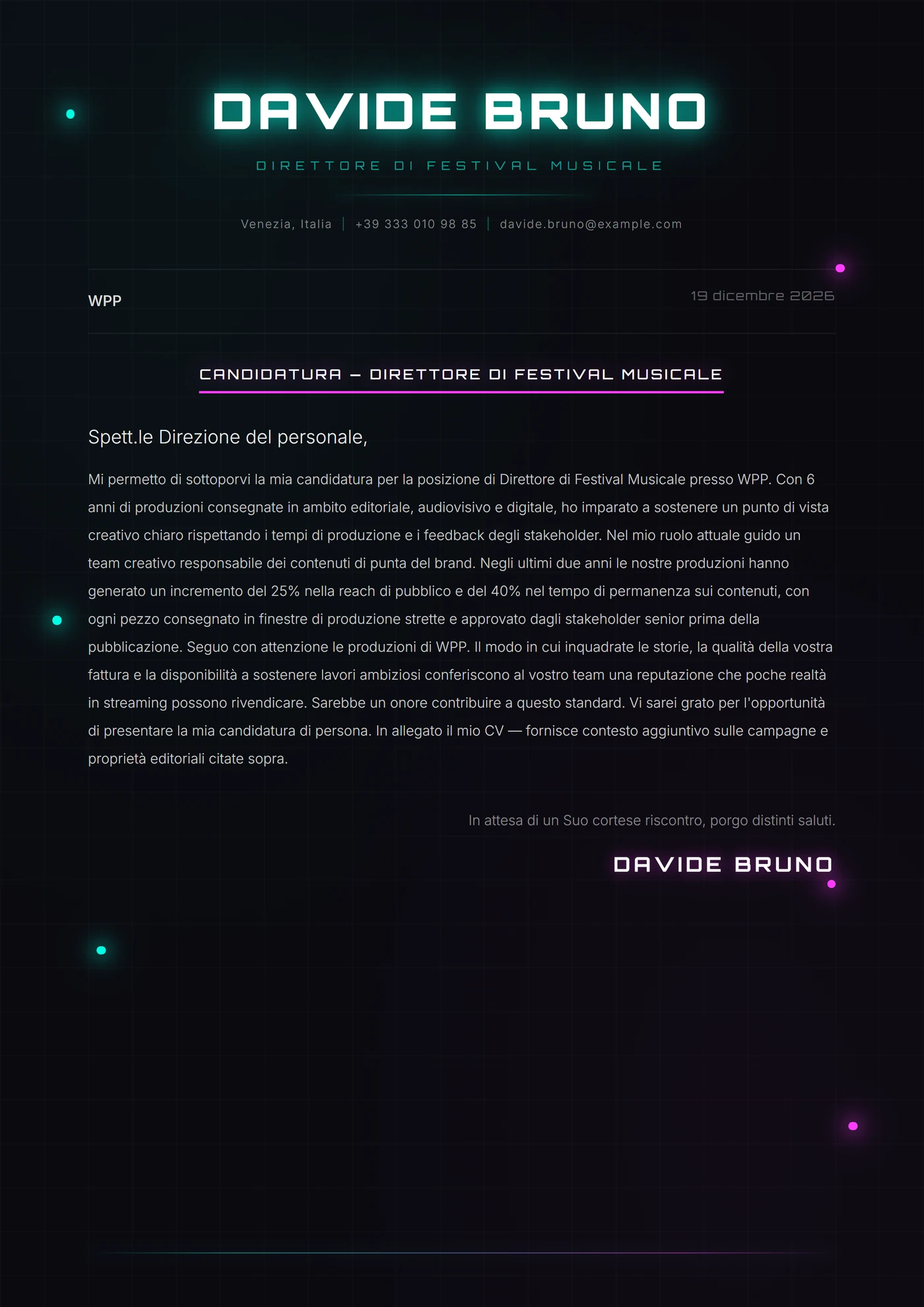 DAVIDE BRUNO

DIRETTORE DI FESTIVAL MUSICALE

Venezia, Italia | +39 333 010 98 85 | davide.bruno@example.com

WPP

19 dicembre 2026

CANDIDATURA — DIRETTORE DI FESTIVAL MUSICALE

Spett.le Direzione del personale,

Mi permetto di sottoporvi la mia candidatura per la posizione di Direttore di Festival Musicale presso WPP. Con 6 anni di produzioni consegnate in ambito editoriale, audiovisivo e digitale, ho imparato a sostenere un punto di vista creativo chiaro rispettando i tempi di produzione e i feedback degli stakeholder. Nel mio ruolo attuale guido un team creativo responsabile dei contenuti di punta del brand. Negli ultimi due anni le nostre produzioni hanno generato un incremento del 25% nella reach di pubblico e del 40% nel tempo di permanenza sui contenuti, con ogni pezzo consegnato in finestre di produzione strette e approvato dagli stakeholder senior prima della pubblicazione. Seguo con attenzione le produzioni di WPP. Il modo in cui inquadrate le storie, la qualità della vostra fattura e la disponibilità a sostenere lavori ambiziosi conferiscono al vostro team una reputazione che poche realtà in streaming possono rivendicare. Sarebbe un onore contribuire a questo standard. Vi sarei grato per l'opportunità di presentare la mia candidatura di persona. In allegato il mio CV — fornisce contesto aggiuntivo sulle campagne e proprietà editoriali citate sopra.

In attesa di un Suo cortese riscontro, porgo distinti saluti.

DAVIDE BRUNO